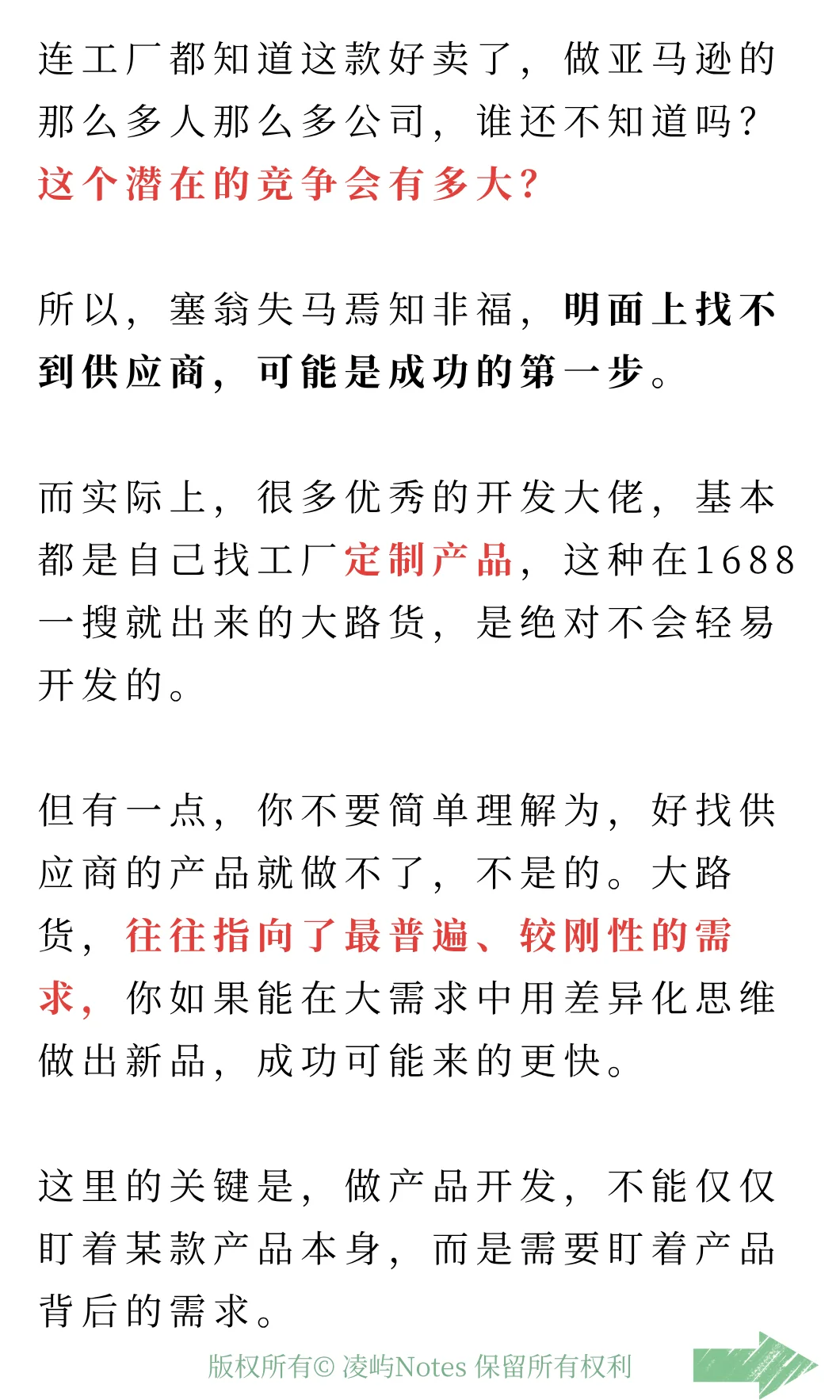 连工厂都知道这款好卖了，做亚马逊的那么多人那么多公司，谁还不知道吗？这个潜在的竞争会有多大？

所以，塞翁失马焉知非福，明面上找不到供应商，可能是成功的第一步。

而实际上，很多优秀的开发大佬，基本都是自己找工厂定制产品，这种在1688一搜就出来的大路货，是绝对不会轻易开发的。

但有一点，你不要简单理解为，好找供应商的产品就做不了，不是的。大路货，往往指向了最普遍、较刚性的需求，你如果能在大需求中用差异化思维做出新品，成功可能来的更快。

这里的关键是，做产品开发，不能仅仅盯着某款产品本身，而是需要盯着产品背后的需求。

版权所有© 凌屿Notes 保留所有权利